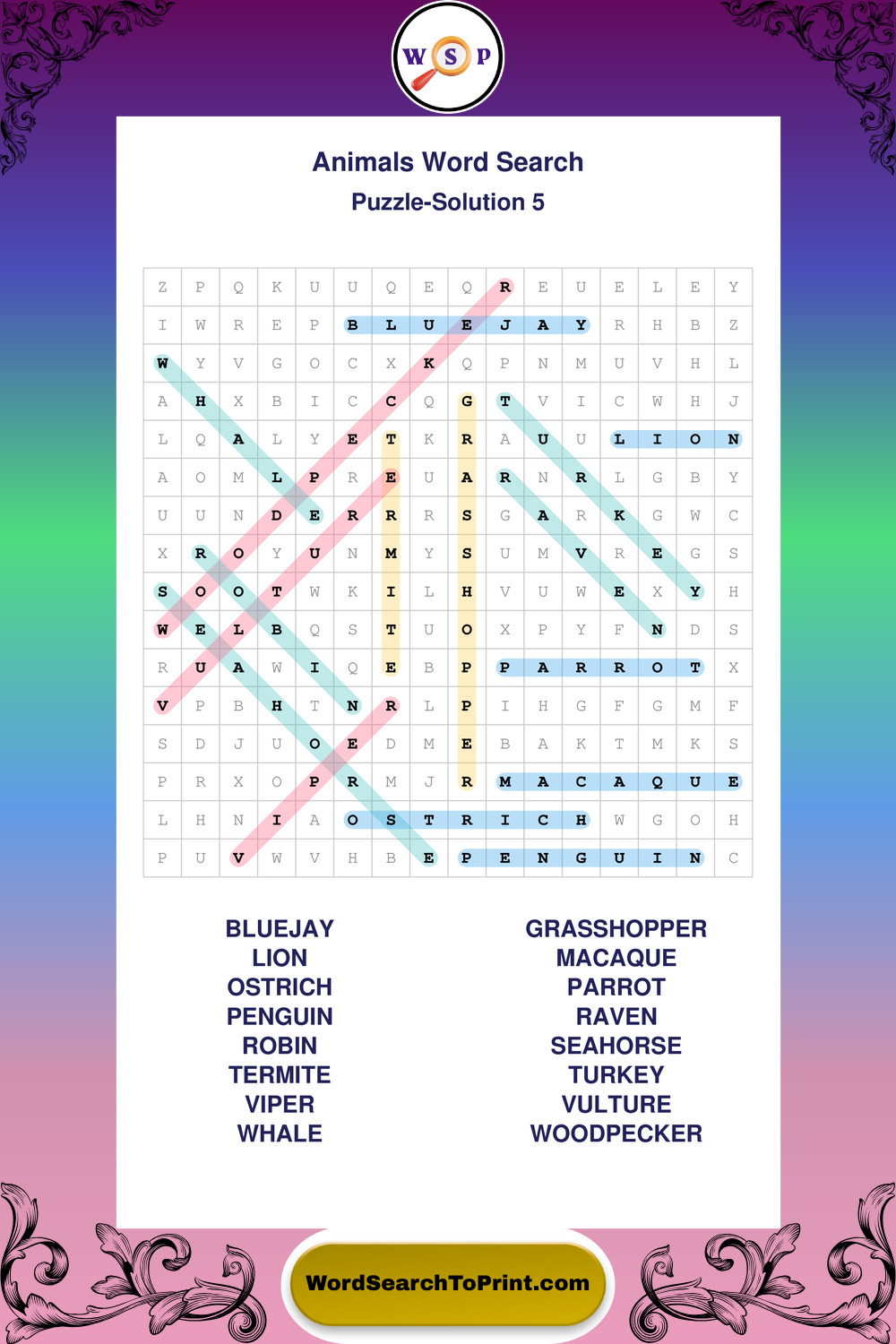 W S P

Animals Word Search

Puzzle-Solution 5

| Z | P | Q | K | U | U | Q | E | Q | R | E | U | E | L | E | Y |
|---|---|---|---|---|---|---|---|---|---|---|---|---|---|---|---|
| I | W | R | E | P | B | L | U | E | J | A | Y | R | H | B | Z |
| W | Y | V | G | O | C | X | K | Q | P | N | M | U | V | H | L |
| A | H | X | B | I | C | C | Q | G | T | V | I | C | W | H | J |
| L | Q | A | L | Y | E | T | K | R | A | U | U | L | I | O | N |
| A | O | M | L | P | R | E | U | A | R | N | R | L | G | B | Y |
| U | U | N | D | E | R | R | R | S | G | A | R | K | G | W | C |
| X | R | O | Y | U | N | M | Y | S | U | M | V | R | E | G | S |
| S | O | O | T | W | K | I | L | H | V | U | W | E | X | Y | H |
| W | E | L | B | Q | S | T | U | O | X | P | Y | F | N | D | S |
| R | U | A | W | I | Q | E | B | P | P | A | R | R | O | T | X |
| V | P | B | H | T | N | R | L | P | I | H | G | F | G | M | F |
| S | D | J | U | O | E | D | M | E | B | A | K | T | M | K | S |
| P | R | X | O | P | R | M | J | R | M | A | C | A | Q | U | E |
| L | H | N | I | A | O | S | T | R | I | C | H | W | G | O | H |
| P | U | V | W | V | H | B | E | P | E | N | G | U | I | N | C |

BLUEJAY
LION
OSTRICH
PENGUIN
ROBIN
TERMITE
VIPER
WHALE

GRASSHOPPER
MACAQUE
PARROT
RAVEN
SEAHORSE
TURKEY
VULTURE
WOODPECKER

WordSearchToPrint.com